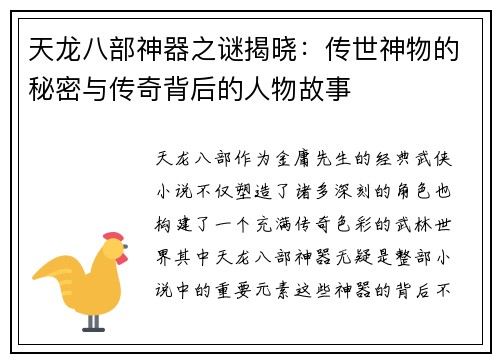 天龙八部神器之谜揭晓：传世神物的秘密与传奇背后的人物故事

天龙八部作为金庸先生的经典武侠小说不仅塑造了诸多深刻的角色也构建了一个充满传奇色彩的武林世界其中天龙八部神器无疑是整部小说中的重要元素这些神器的背后不